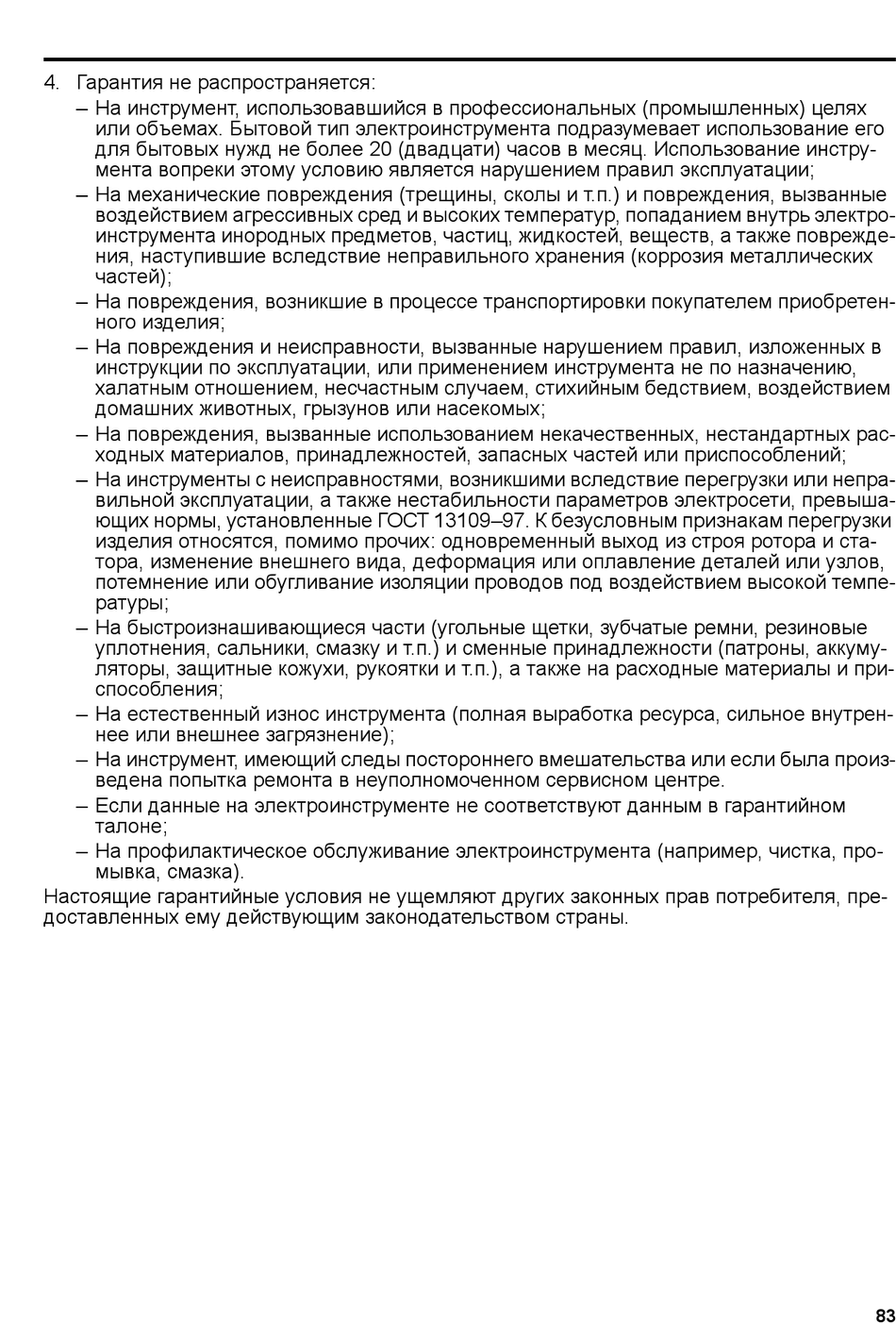 4. Гарантия не распространяется:

– На инструмент, использовавшийся в профессиональных (промышленных) целях или объемах. Бытовой тип электроинструмента подразумевает использование его для бытовых нужд не более 20 (двадцати) часов в месяц. Использование инструмента вопреки этому условию является нарушением правил эксплуатации;

– На механические повреждения (трещины, сколы и т.п.) и повреждения, вызванные воздействием агрессивных сред и высоких температур, попаданием внутрь электроинструмента инородных предметов, частиц, жидкостей, веществ, а также повреждения, наступившие вследствие неправильного хранения (коррозия металлических частей);

– На повреждения, возникшие в процессе транспортировки покупателем приобретенного изделия;

– На повреждения и неисправности, вызванные нарушением правил, изложенных в инструкции по эксплуатации, или применением инструмента не по назначению, халатным отношением, несчастным случаем, стихийным бедствием, воздействием домашних животных, грызунов или насекомых;

– На повреждения, вызванные использованием некачественных, нестандартных расходных материалов, принадлежностей, запасных частей или приспособлений;

– На инструменты с неисправностями, возникшими вследствие перегрузки или неправильной эксплуатации, а также нестабильности параметров электросети, превышающих нормы, установленные ГОСТ 13109–97. К безусловным признакам перегрузки изделия относятся, помимо прочих: одновременный выход из строя ротора и статора, изменение внешнего вида, деформация или оплавление деталей или узлов, потемнение или обугливание изоляции проводов под воздействием высокой температуры;

– На быстроизнашивающиеся части (угольные щетки, зубчатые ремни, резиновые уплотнения, сальники, смазку и т.п.) и сменные принадлежности (патроны, аккумуляторы, защитные кожухи, рукоятки и т.п.), а также на расходные материалы и приспособления;

– На естественный износ инструмента (полная выработка ресурса, сильное внутреннее или внешнее загрязнение);

– На инструмент, имеющий следы постороннего вмешательства или если была произведена попытка ремонта в неуполномоченном сервисном центре.

– Если данные на электроинструменте не соответствуют данным в гарантийном талоне;

– На профилактическое обслуживание электроинструмента (например, чистка, промывка, смазка).

Настоящие гарантийные условия не ущемляют других законных прав потребителя, предоставленных ему действующим законодательством страны.

83